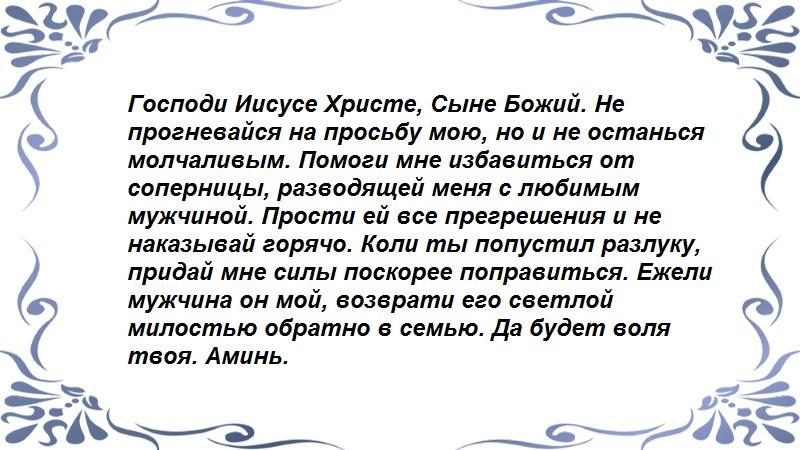 Господи Иисусе Христе, Сыне Божий. Не прогневайся на просьбу мою, но и не останься молчаливым. Помоги мне избавиться от соперницы, разводящей меня с любимым мужчиной. Прости ей все прегрешения и не наказывай горячо. Коли ты попустил разлуку, придай мне силы поскорее поправиться. Ежели мужчина он мой, возврати его светлой милостью обратно в семью. Да будет воля твоя. Аминь.